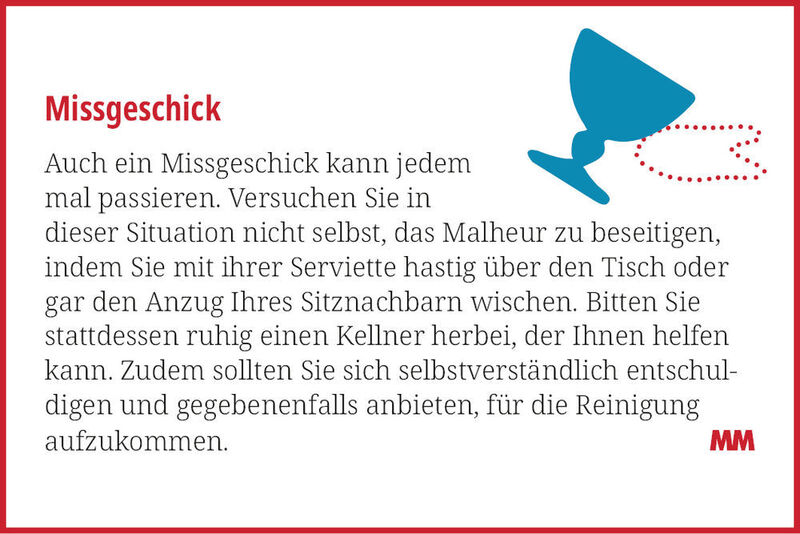 Missgeschick

Auch ein Missgeschick kann jedem mal passieren. Versuchen Sie in dieser Situation nicht selbst, das Malheur zu beseitigen, indem Sie mit ihrer Serviette hastig über den Tisch oder gar den Anzug Ihres Sitznachbarn wischen. Bitten Sie stattdessen ruhig einen Kellner herbei, der Ihnen helfen kann. Zudem sollten Sie sich selbstverständlich entschuldigen und gegebenenfalls anbieten, für die Reinigung aufzukommen.

MM